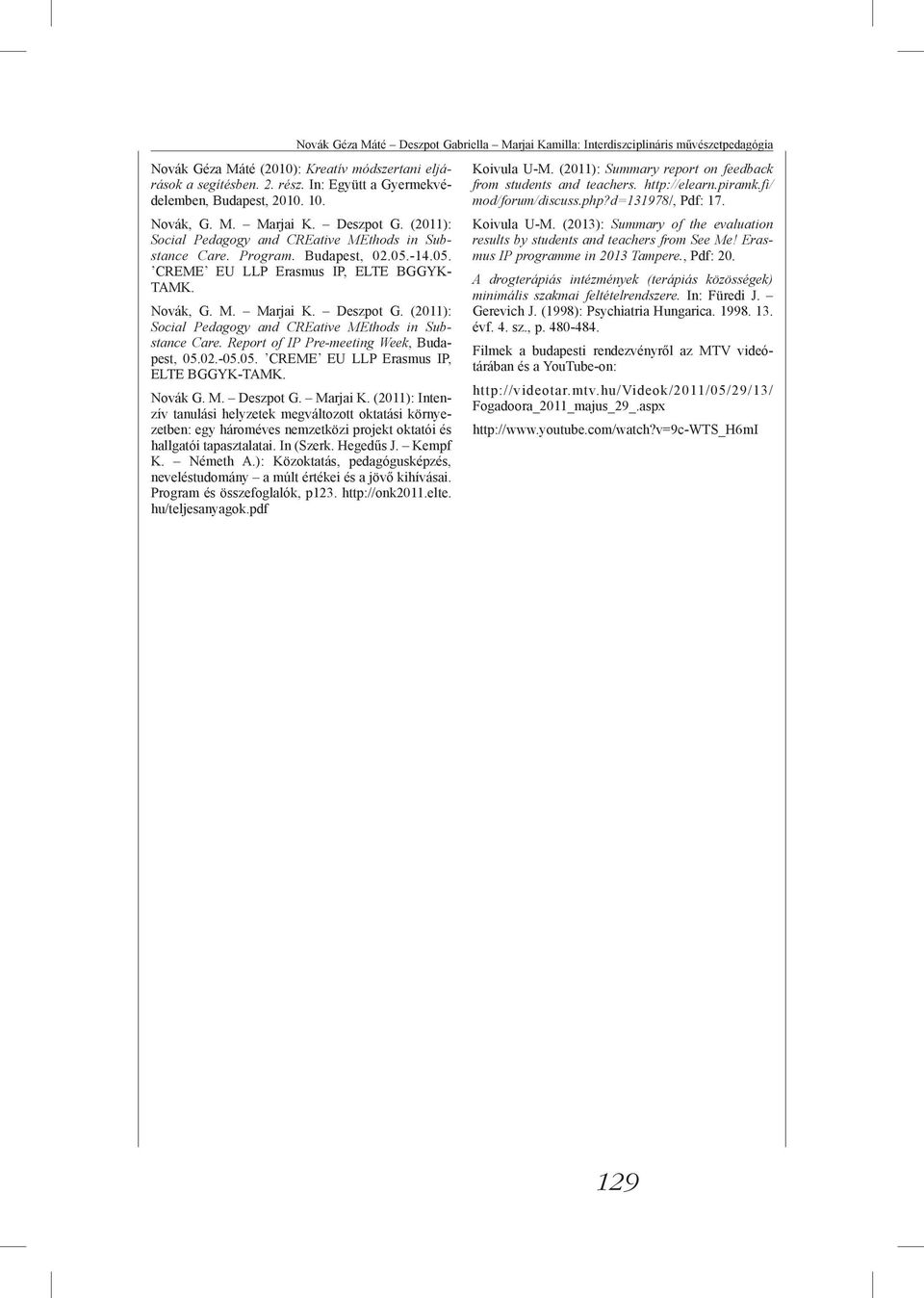 Novák Géza Máté – Deszpot Gabriella – Marjai Kamilla: Interdiszciplináris művészetpedagógia

Novák Géza Máté (2010): Kreatív módszertani eljárások a segítésben. 2. rész. In: Együtt a Gyermekvédelemben, Budapest, 2010. 10.

Novák, G. M. – Marjai K. – Deszpot G. (2011): Social Pedagogy and CREative MEthods in Substance Care. Program. Budapest, 02.05.-14.05. 'CREME' EU LLP Erasmus IP, ELTE BGGYK-TAMK.

Novák, G. M. – Marjai K. – Deszpot G. (2011): Social Pedagogy and CREative MEthods in Substance Care. Report of IP Pre-meeting Week, Budapest, 05.02.-05.05. 'CREME' EU LLP Erasmus IP, ELTE BGGYK-TAMK.

Novák G. M. – Deszpot G. – Marjai K. (2011): Intenzív tanulási helyzetek megváltozott oktatási környezetben: egy hároméves nemzetközi projekt oktatói és hallgatói tapasztalatai. In (Szerk. Hegedűs J. – Kempf K. – Németh A.): Közoktatás, pedagógusképzés, neveléstudomány – a múlt értékei és a jövő kihívásai. Program és összefoglalók, p123. http://onk2011.elte.hu/teljesanyagok.pdf

Koivula U-M. (2011): Summary report on feedback from students and teachers. http://elearn.piramk.fi/mod/forum/discuss.php?d=131978/, Pdf: 17.

Koivula U-M. (2013): Summary of the evaluation results by students and teachers from See Me! Erasmus IP programme in 2013 Tampere., Pdf: 20.

A drogterápiás intézmények (terápiás közösségek) minimális szakmai feltételrendszere. In: Füredi J. – Gerevich J. (1998): Psychiatria Hungarica. 1998. 13. évf. 4. sz., p. 480-484.

Filmek a budapesti rendezvényről az MTV videótárában és a YouTube-on:

http://videotar.mtv.hu/Videok/2011/05/29/13/Fogadoora_2011_majus_29_.aspx

http://www.youtube.com/watch?v=9c-WTS_H6mI

129